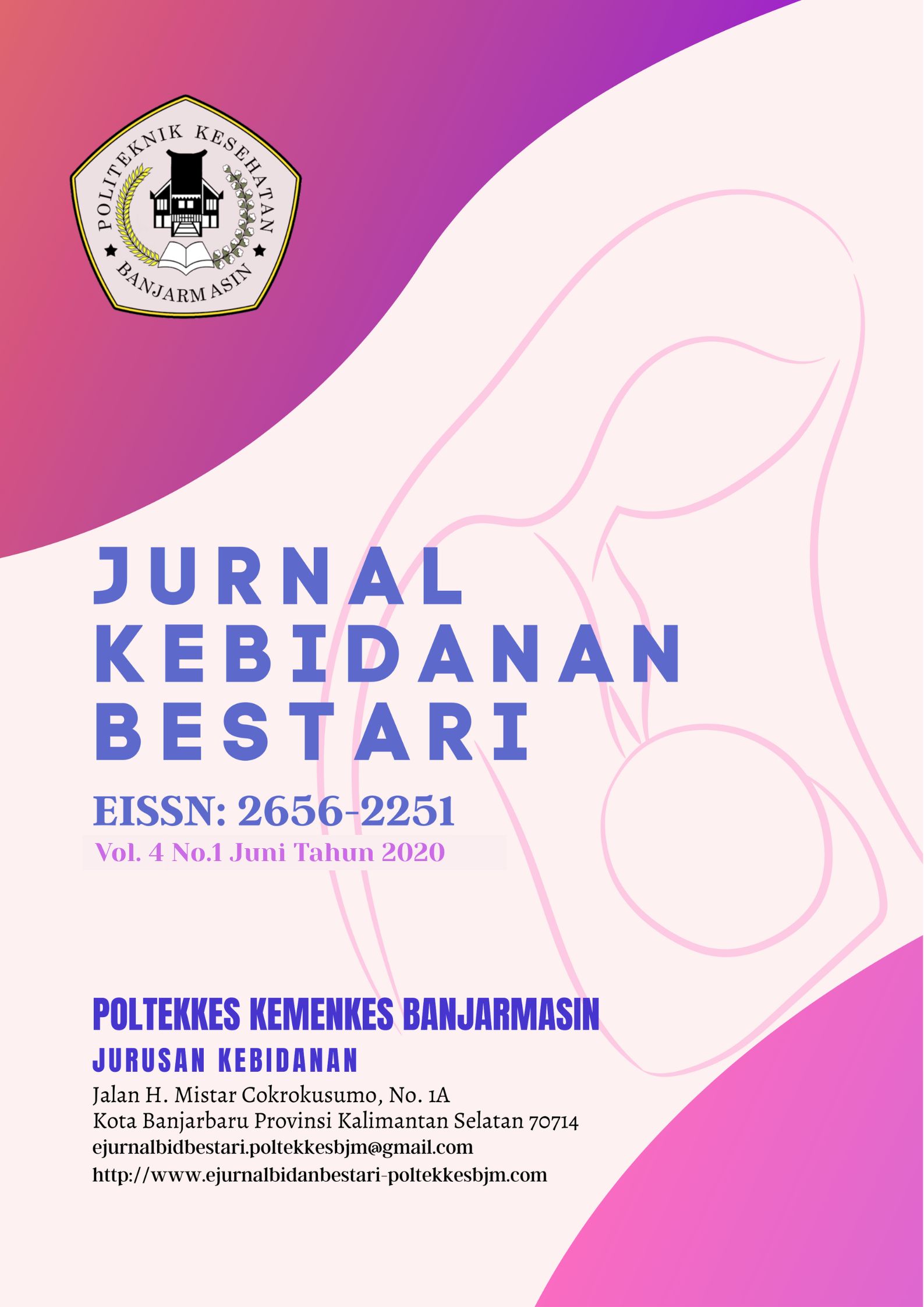 POLITEKNIK KESEHATAN
BANJARMASIN

JURNAL
KEBIDANAN
BESTARI

EISSN: 2656-2251
Vol. 4 No.1 Juni Tahun 2020

POLTEKKES KEMENKES BANJARMASIN
JURUSAN KEBIDANAN
Jalan H. Mistar Cokrokusumo, No. 1A
Kota Banjarbaru Provinsi Kalimantan Selatan 70714
ejurnalbidbestari.poltekkesbjm@gmail.com
http://www.ejurnalbidanbestari-poltekkesbjm.com